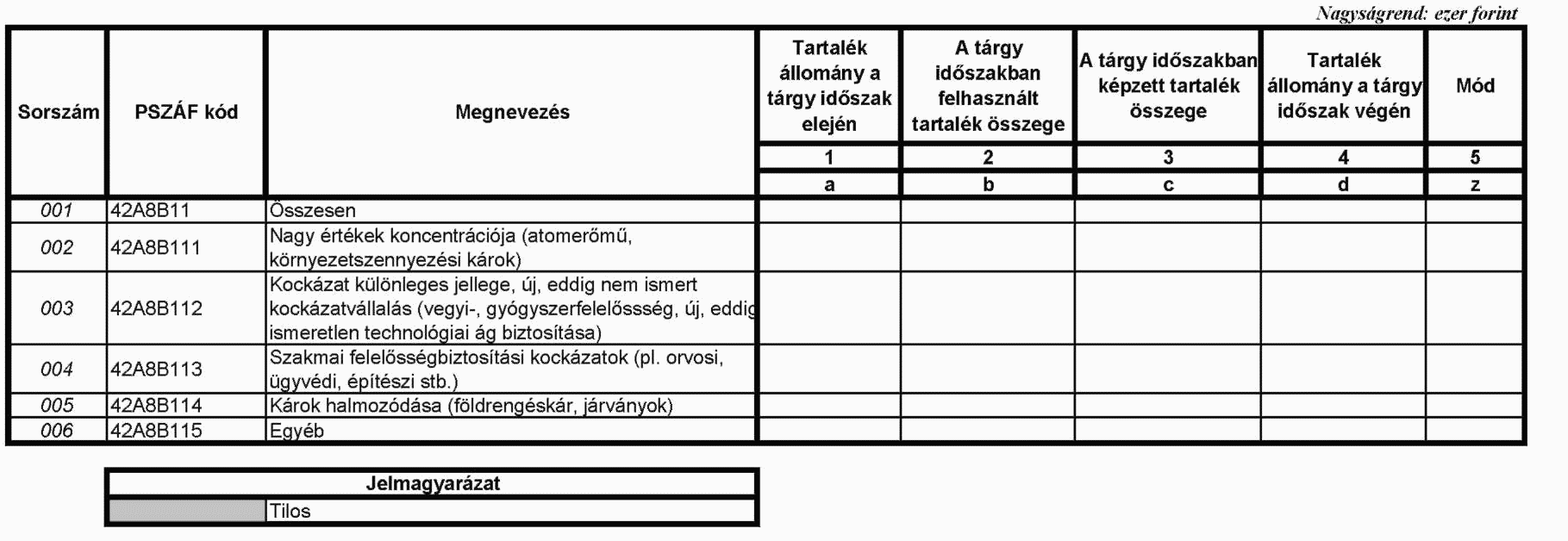 Nagyságrend: ezer forint

| Sorszám | PSZÁF kód | Megnevezés | Tartalék állomány a tárgy időszak elején | A tárgy időszakban felhasznált tartalék összege | A tárgy időszakban képzett tartalék összege | Tartalék állomány a tárgy időszak végén | Mód |
|---|---|---|---|---|---|---|---|
| | | | 1 | 2 | 3 | 4 | 5 |
| | | | a | b | c | d | z |
| 001 | 42A8B11 | Összesen | | | | | |
| 002 | 42A8B111 | Nagy értékek koncentrációja (atomerőmű, környezetszennyezési károk) | | | | | |
| 003 | 42A8B112 | Kockázat különleges jellege, új, eddig nem ismert kockázatvállalás (vegyi-, gyógyszerfelelőssség, új, eddig ismeretlen technológiai ág biztosítása) | | | | | |
| 004 | 42A8B113 | Szakmai felelősségbiztosítási kockázatok (pl. orvosi, ügyvédi, építészi stb.) | | | | | |
| 005 | 42A8B114 | Károk halmozódása (földrengéskár, járványok) | | | | | |
| 006 | 42A8B115 | Egyéb | | | | | |

| Jelmagyarázat | |
|---|---|
| | Tilos |